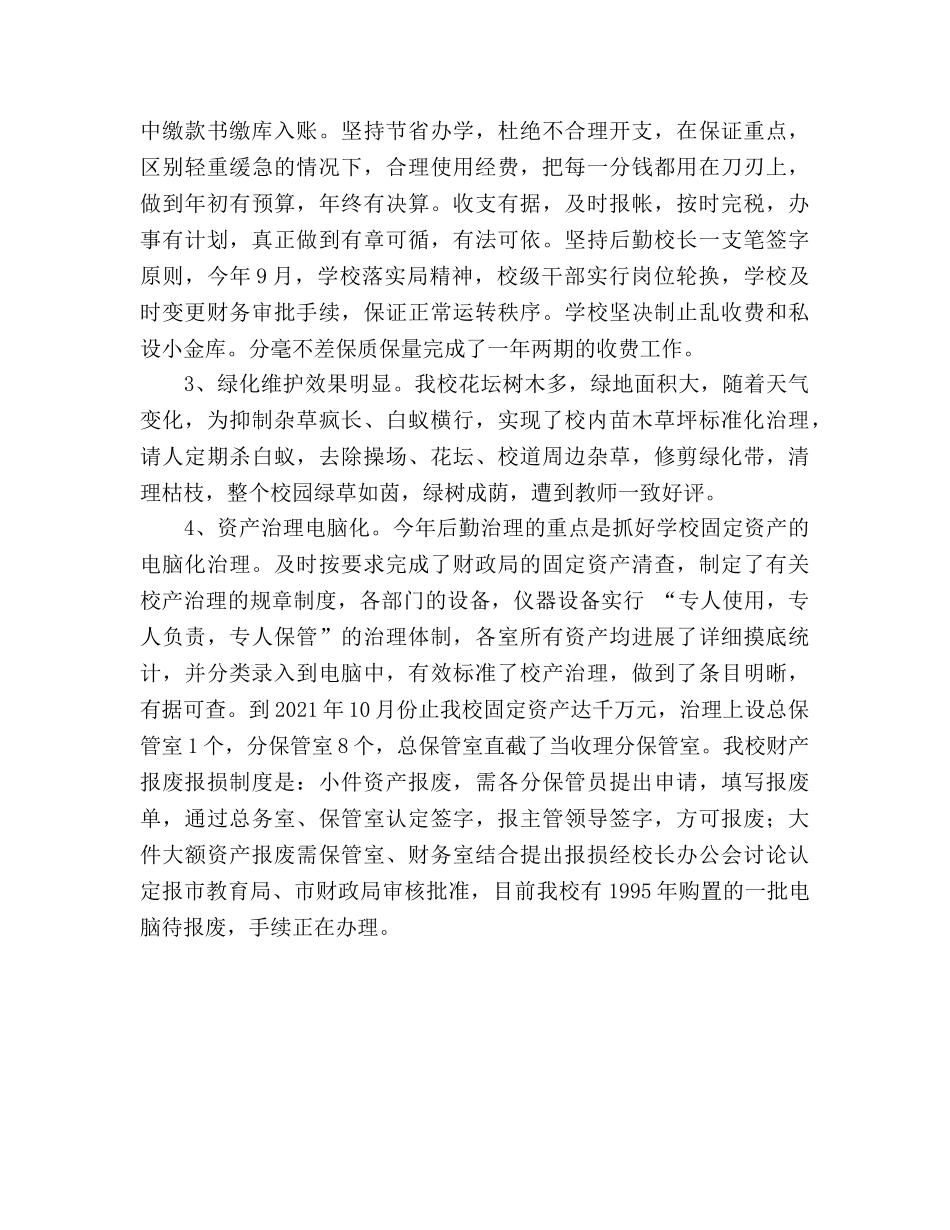 中缴款书缴库入账。坚持节省办学，杜绝不合理开支，在保证重点，区别轻重缓急的情况下，合理使用经费，把每一分钱都用在刀刃上，做到年初有预算，年终有决算。收支有据，及时报帐，按时完税，办事有计划，真正做到有章可循，有法可依。坚持后勤校长一支笔签字原则，今年9月，学校落实局精神，校级干部实行岗位轮换，学校及时变更财务审批手续，保证正常运转秩序。学校坚决制止乱收费和私设小金库。分毫不差保质保量完成了一年两期的收费工作。

3、绿化维护效果明显。我校花坛树木多，绿地面积大，随着天气变化，为抑制杂草疯长、白蚁横行，实现了校内苗木草坪标准化治理，请人定期杀白蚁，去除操场、花坛、校道周边杂草，修剪绿化带，清理枯枝，整个校园绿草如茵，绿树成荫，遭到教师一致好评。

4、资产治理电脑化。今年后勤治理的重点是抓好学校固定资产的电脑化治理。及时按要求完成了财政局的固定资产清查，制定了有关校产治理的规章制度，各部门的设备，仪器设备实行 “专人使用，专人负责，专人保管”的治理体制，各室所有资产均进展了详细摸底统计，并分类录入到电脑中，有效标准了校产治理，做到了条目明晰，有据可查。到2021年10月份止我校固定资产达千万元，治理上设总保管室1个，分保管室8个，总保管室直截了当收理分保管室。我校财产报废报损制度是：小件资产报废，需各分保管员提出申请，填写报废单，通过总务室、保管室认定签字，报主管领导签字，方可报废；大件大额资产报废需保管室、财务室结合提出报损经校长办公会讨论认定报市教育局、市财政局审核批准，目前我校有1995年购置的一批电脑待报废，手续正在办理。